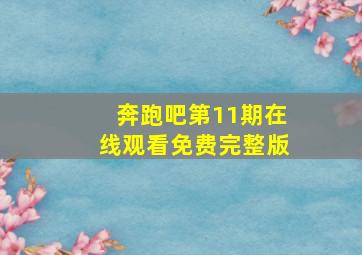 奔跑吧第11期在线观看免费完整版